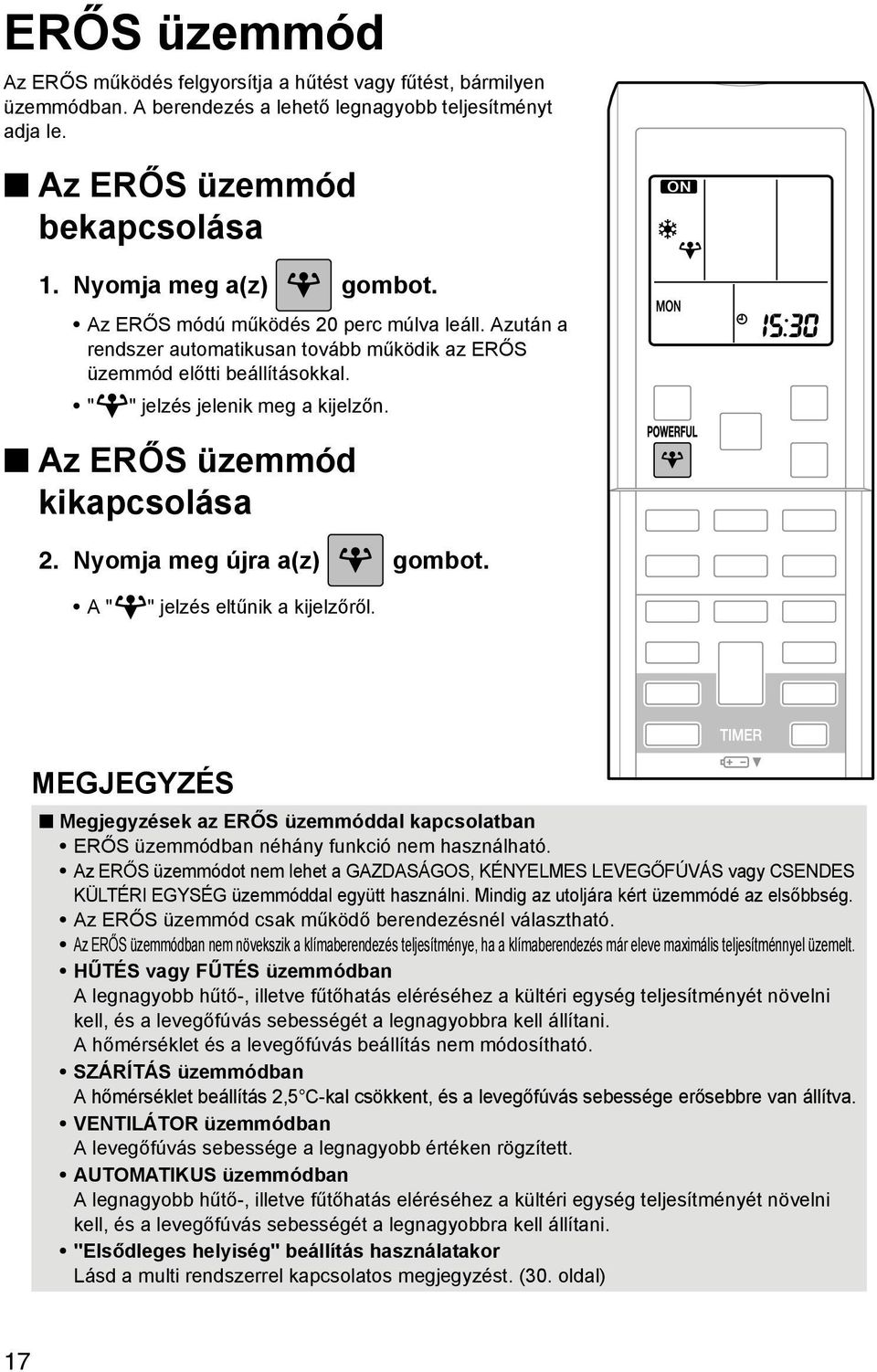 ERŐS üzemmód

Az ERŐS működés felgyorsítja a hűtést vagy fűtést, bármilyen üzemmódban. A berendezés a lehető legnagyobb teljesítményt adja le.

■ Az ERŐS üzemmód bekapcsolása

1. Nyomja meg a(z) gombot.

• Az ERŐS módú működés 20 perc múlva leáll. Azután a rendszer automatikusan tovább működik az ERŐS üzemmód előtti beállításokkal.
• " " jelzés jelenik meg a kijelzőn.

■ Az ERŐS üzemmód kikapcsolása

2. Nyomja meg újra a(z) gombot.

• A " " jelzés eltűnik a kijelzőről.

ON
MON
15:30
POWERFUL
TIMER

MEGJEGYZÉS

■ Megjegyzések az ERŐS üzemmóddal kapcsolatban
• ERŐS üzemmódban néhány funkció nem használható.
• Az ERŐS üzemmódot nem lehet a GAZDASÁGOS, KÉNYELMES LEVEGŐFÚVÁS vagy CSENDES KÜLTÉRI EGYSÉG üzemmóddal együtt használni. Mindig az utoljára kért üzemmódé az elsőbbség.
• Az ERŐS üzemmód csak működő berendezésnél választható.
• Az ERŐS üzemmódban nem növekszik a klímaberendezés teljesítménye, ha a klímaberendezés már eleve maximális teljesítménnyel üzemelt.
• HŰTÉS vagy FŰTÉS üzemmódban
A legnagyobb hűtő-, illetve fűtőhatás eléréséhez a kültéri egység teljesítményét növelni kell, és a levegőfúvás sebességét a legnagyobbra kell állítani.
A hőmérséklet és a levegőfúvás beállítás nem módosítható.
• SZÁRÍTÁS üzemmódban
A hőmérséklet beállítás 2,5°C-kal csökkent, és a levegőfúvás sebessége erősebbre van állítva.
• VENTILÁTOR üzemmódban
A levegőfúvás sebessége a legnagyobb értéken rögzített.
• AUTOMATIKUS üzemmódban
A legnagyobb hűtő-, illetve fűtőhatás eléréséhez a kültéri egység teljesítményét növelni kell, és a levegőfúvás sebességét a legnagyobbra kell állítani.
• "Elsődleges helyiség" beállítás használatakor
Lásd a multi rendszerrel kapcsolatos megjegyzést. (30. oldal)

17